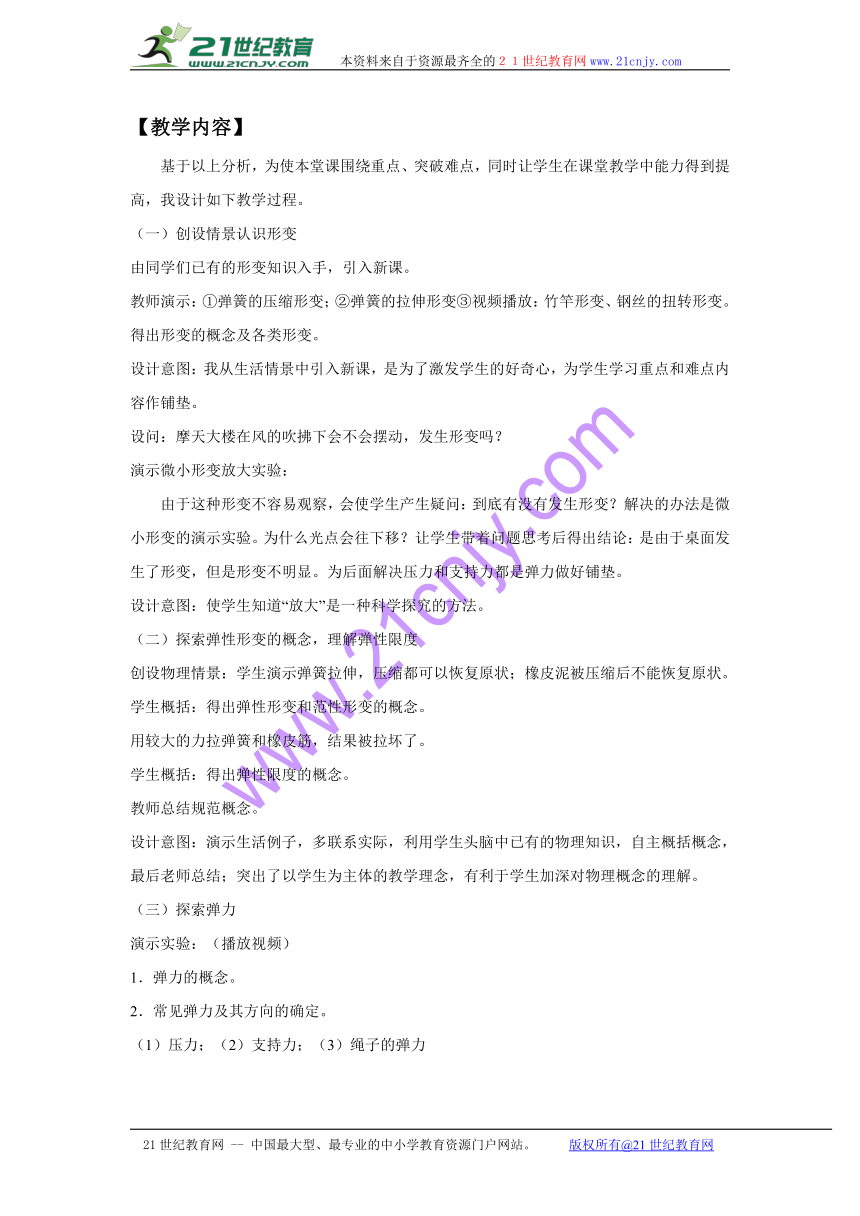 21世纪教育
www.21cnjy.com
本资料来自于资源最齐全的２１世纪教育网www.21cnjy.com

【教学内容】

基于以上分析，为使本堂课围绕重点、突破难点，同时让学生在课堂教学中能力得到提高，我设计如下教学过程。

（一）创设情景认识形变

由同学们已有的形变知识入手，引入新课。

教师演示：①弹簧的压缩形变；②弹簧的拉伸形变③视频播放：竹竿形变、钢丝的扭转形变。得出形变的概念及各类形变。

设计意图：我从生活情景中引入新课，是为了激发学生的好奇心，为学生学习重点和难点内容作铺垫。

设问：摩天大楼在风的吹拂下会不会摆动，发生形变吗？

演示微小形变放大实验：

由于这种形变不容易观察，会使学生产生疑问：到底有没有发生形变？解决的办法是微小形变的演示实验。为什么光点会往下移？让学生带着问题思考后得出结论：是由于桌面发生了形变，但是形变不明显。为后面解决压力和支持力都是弹力做好铺垫。

设计意图：使学生知道“放大”是一种科学探究的方法。

（二）探索弹性形变的概念，理解弹性限度

创设物理情景：学生演示弹簧拉伸，压缩都可以恢复原状；橡皮泥被压缩后不能恢复原状。

学生概括：得出弹性形变和范性形变的概念。

用较大的力拉弹簧和橡皮筋，结果被拉坏了。

学生概括：得出弹性限度的概念。

教师总结规范概念。

设计意图：演示生活例子，多联系实际，利用学生头脑中已有的物理知识，自主概括概念，最后老师总结；突出了以学生为主体的教学理念，有利于学生加深对物理概念的理解。

（三）探索弹力

演示实验：（播放视频）

1．弹力的概念。

2．常见弹力及其方向的确定。

（1）压力；（2）支持力；（3）绳子的弹力

www.21cnjy.com

21世纪教育网 -- 中国最大型、最专业的中小学教育资源门户网站。 版权所有@21世纪教育网